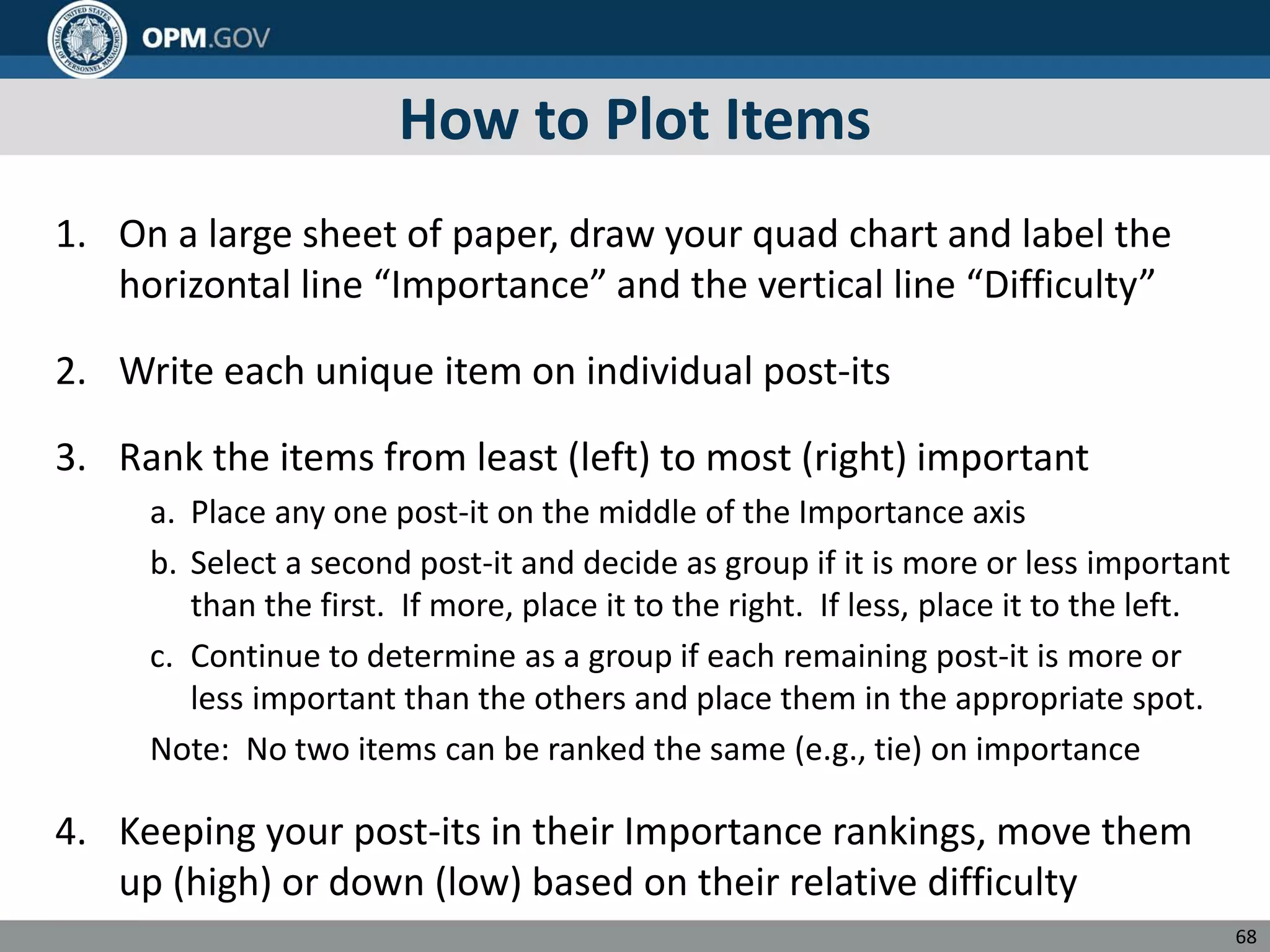 UNITED STATES OFFICE OF PERSONNEL MANAGEMENT

OPM.GOV

How to Plot Items

1. On a large sheet of paper, draw your quad chart and label the horizontal line “Importance” and the vertical line “Difficulty”

2. Write each unique item on individual post-its

3. Rank the items from least (left) to most (right) important

a. Place any one post-it on the middle of the Importance axis

b. Select a second post-it and decide as group if it is more or less important than the first. If more, place it to the right. If less, place it to the left.

c. Continue to determine as a group if each remaining post-it is more or less important than the others and place them in the appropriate spot.

Note: No two items can be ranked the same (e.g., tie) on importance

4. Keeping your post-its in their Importance rankings, move them up (high) or down (low) based on their relative difficulty

68